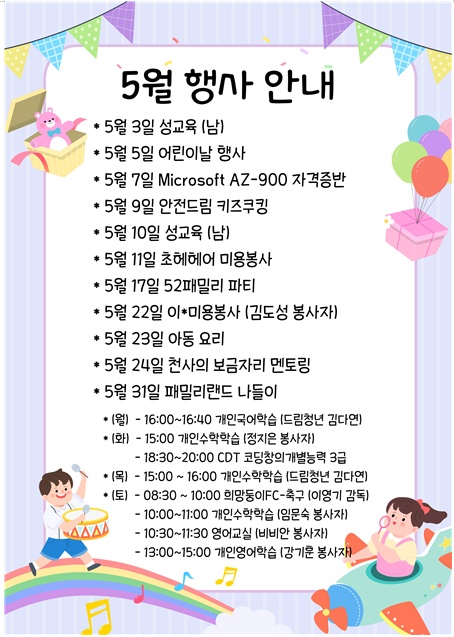 5월 행사 안내

* 5월 3일 성교육 (남)
* 5월 5일 어린이날 행사
* 5월 7일 Microsoft AZ-900 자격증반
* 5월 9일 안전드림 키즈쿠킹
* 5월 10일 성교육 (남)
* 5월 11일 초헤헤어 미용봉사
* 5월 17일 52패밀리 파티
* 5월 22일 이*미용봉사 (김도성 봉사자)
* 5월 23일 아동 요리
* 5월 24일 천사의 보금자리 멘토링
* 5월 31일 패밀리랜드 나들이

* (월) - 16:00~16:40 개인국어학습 (드림청년 김다연)
* (화) - 15:00 개인수학학습 (정지은 봉사자)
- 18:30~20:00 CDT 코딩창의개별능력 3급
* (목) - 15:00 ~ 16:00 개인수학학습 (드림청년 김다연)
* (토) - 08:30 ~ 10:00 희망둥이FC-축구 (이영기 감독)
- 10:00~11:00 개인수학학습 (임문숙 봉사자)
- 10:30~11:30 영어교실 (비비안 봉사자)
- 13:00~15:00 개인영어학습 (강기훈 봉사자)